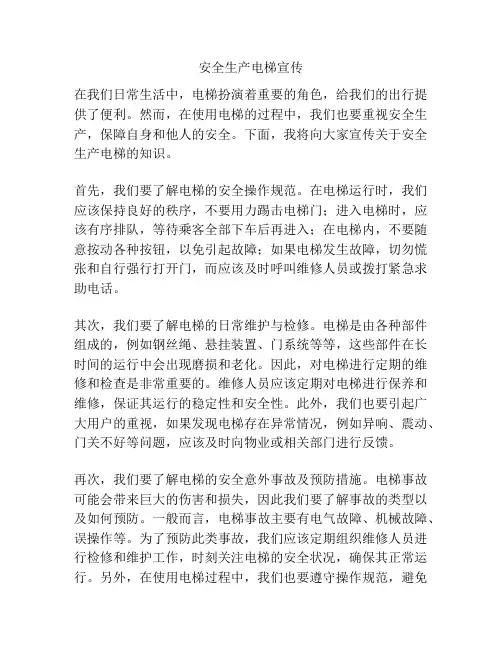 安全生产电梯宣传

在我们日常生活中，电梯扮演着重要的角色，给我们的出行提供了便利。然而，在使用电梯的过程中，我们也要重视安全生产，保障自身和他人的安全。下面，我将向大家宣传关于安全生产电梯的知识。

首先，我们要了解电梯的安全操作规范。在电梯运行时，我们应该保持良好的秩序，不要用力踢击电梯门；进入电梯时，应该有序排队，等待乘客全部下车后再进入；在电梯内，不要随意按动各种按钮，以免引起故障；如果电梯发生故障，切勿慌张和自行强行打开门，而应该及时呼叫维修人员或拨打紧急求助电话。

其次，我们要了解电梯的日常维护与检修。电梯是由各种部件组成的，例如钢丝绳、悬挂装置、门系统等等，这些部件在长时间的运行中会出现磨损和老化。因此，对电梯进行定期的维修和检查是非常重要的。维修人员应该定期对电梯进行保养和维修，保证其运行的稳定性和安全性。此外，我们也要引起广大用户的重视，如果发现电梯存在异常情况，例如异响、震动、门关不好等问题，应该及时向物业或相关部门进行反馈。

再次，我们要了解电梯的安全意外事故及预防措施。电梯事故可能会带来巨大的伤害和损失，因此我们要了解事故的类型以及如何预防。一般而言，电梯事故主要有电气故障、机械故障、误操作等。为了预防此类事故，我们应该定期组织维修人员进行检修和维护工作，时刻关注电梯的安全状况，确保其正常运行。另外，在使用电梯过程中，我们也要遵守操作规范，避免